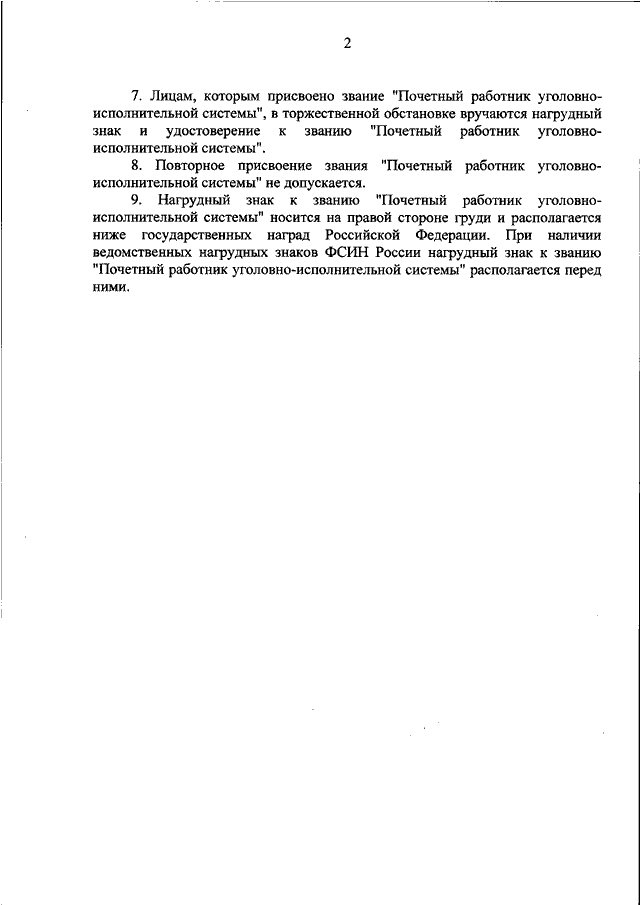 2

7. Лицам, которым присвоено звание "Почетный работник уголовно-исполнительной системы", в торжественной обстановке вручаются нагрудный знак и удостоверение к званию "Почетный работник уголовно-исполнительной системы".

8. Повторное присвоение звания "Почетный работник уголовно-исполнительной системы" не допускается.

9. Нагрудный знак к званию "Почетный работник уголовно-исполнительной системы" носится на правой стороне груди и располагается ниже государственных наград Российской Федерации. При наличии ведомственных нагрудных знаков ФСИН России нагрудный знак к званию "Почетный работник уголовно-исполнительной системы" располагается перед ними.